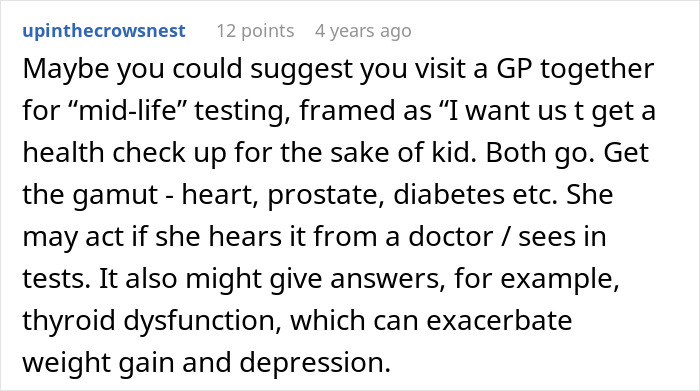 upinthecrowsnest 12 points 4 years ago

Maybe you could suggest you visit a GP together for “mid-life” testing, framed as “I want us t get a health check up for the sake of kid. Both go. Get the gamut - heart, prostate, diabetes etc. She may act if she hears it from a doctor / sees in tests. It also might give answers, for example, thyroid dysfunction, which can exacerbate weight gain and depression.